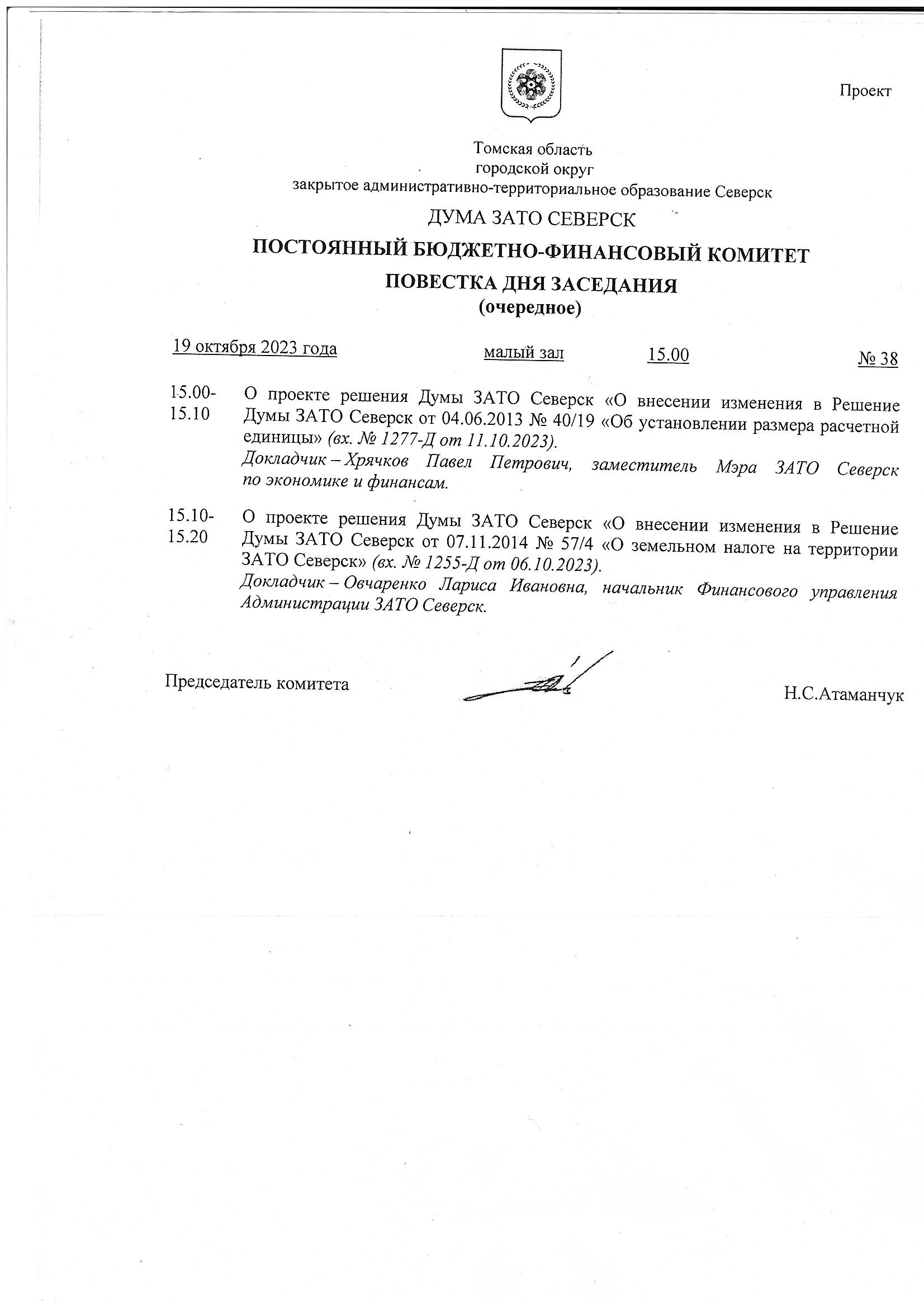 Проект

Томская область
городской округ
закрытое административно-территориальное образование Северск

ДУМА ЗАТО СЕВЕРСК

ПОСТОЯННЫЙ БЮДЖЕТНО-ФИНАНСОВЫЙ КОМИТЕТ

ПОВЕСТКА ДНЯ ЗАСЕДАНИЯ
(очередное)

19 октября 2023 года малый зал 15.00 № 38

15.00-15.10 О проекте решения Думы ЗАТО Северск «О внесении изменения в Решение Думы ЗАТО Северск от 04.06.2013 № 40/19 «Об установлении размера расчетной единицы» (вх. № 1277-Д от 11.10.2023).
Докладчик – Хрячков Павел Петрович, заместитель Мэра ЗАТО Северск по экономике и финансам.

15.10-15.20 О проекте решения Думы ЗАТО Северск «О внесении изменения в Решение Думы ЗАТО Северск от 07.11.2014 № 57/4 «О земельном налоге на территории ЗАТО Северск» (вх. № 1255-Д от 06.10.2023).
Докладчик – Овчаренко Лариса Ивановна, начальник Финансового управления Администрации ЗАТО Северск.

Председатель комитета Н.С.Атаманчук